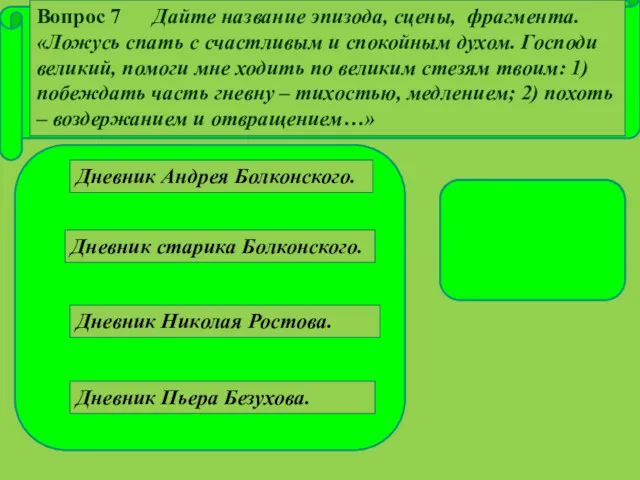 Вопрос 7 Дайте название эпизода, сцены, фрагмента. «Ложусь спать с счастливым и спокойным духом. Господи великий, помоги мне ходить по великим стезям твоим: 1) побеждать часть гневну – тихостью, медлением; 2) похоть – воздержанием и отвращением…»

Дневник Андрея Болконского.

Дневник старика Болконского.

Дневник Николая Ростова.

Дневник Пьера Безухова.